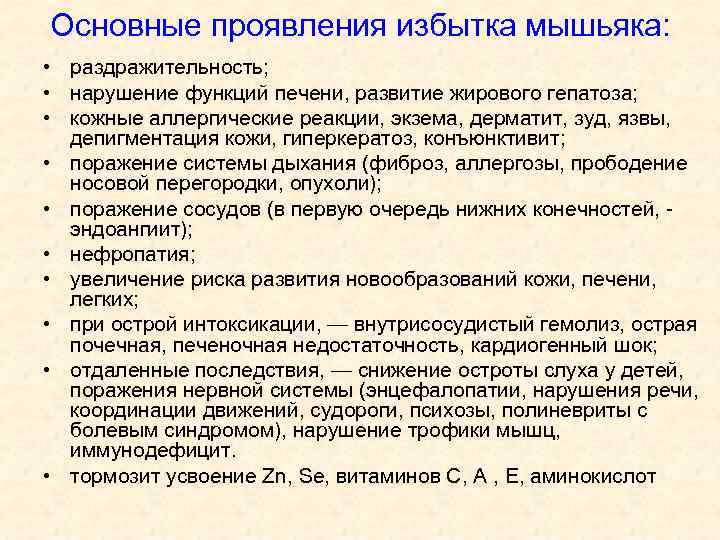 Основные проявления избытка мышьяка:

• раздражительность;
• нарушение функций печени, развитие жирового гепатоза;
• кожные аллергические реакции, экзема, дерматит, зуд, язвы, депигментация кожи, гиперкератоз, конъюнктивит;
• поражение системы дыхания (фиброз, аллергозы, прободение носовой перегородки, опухоли);
• поражение сосудов (в первую очередь нижних конечностей, - эндоангиит);
• нефропатия;
• увеличение риска развития новообразований кожи, печени, легких;
• при острой интоксикации, — внутрисосудистый гемолиз, острая почечная, печеночная недостаточность, кардиогенный шок;
• отдаленные последствия, — снижение остроты слуха у детей, поражения нервной системы (энцефалопатии, нарушения речи, координации движений, судороги, психозы, полиневриты с болевым синдромом), нарушение трофики мышц, иммунодефицит.
• тормозит усвоение Zn, Se, витаминов С, А , Е, аминокислот